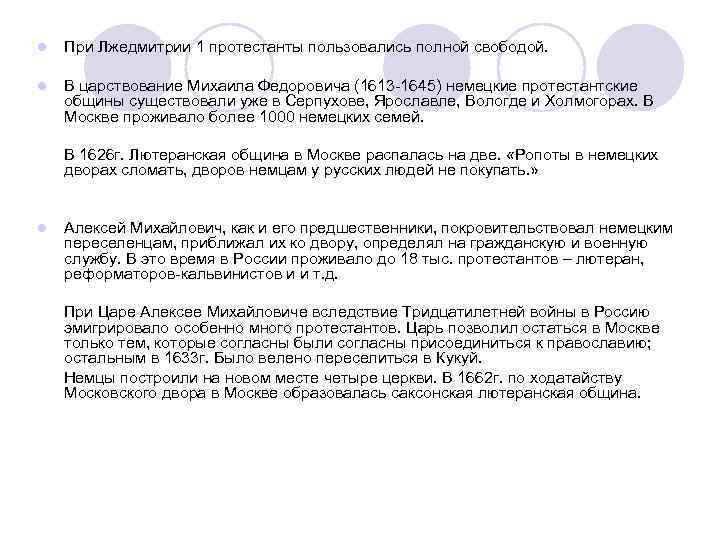 При Лжедмитрии 1 протестанты пользовались полной свободой.

В царствование Михаила Федоровича (1613-1645) немецкие протестантские общины существовали уже в Серпухове, Ярославле, Вологде и Холмогорах. В Москве проживало более 1000 немецких семей.

В 1626г. Лютеранская община в Москве распалась на две. «Ропоты в немецких дворах сломать, дворов немцам у русских людей не покупать.»

Алексей Михайлович, как и его предшественники, покровительствовал немецким переселенцам, приближал их ко двору, определял на гражданскую и военную службу. В это время в России проживало до 18 тыс. протестантов – лютеран, реформаторов-кальвинистов и и т.д.

При Царе Алексее Михайловиче вследствие Тридцатилетней войны в Россию эмигрировало особенно много протестантов. Царь позволил остаться в Москве только тем, которые согласны были согласны присоединиться к православию; остальным в 1633г. Было велено переселиться в Кукуй.
Немцы построили на новом месте четыре церкви. В 1662г. по ходатайству Московского двора в Москве образовалась саксонская лютеранская община.